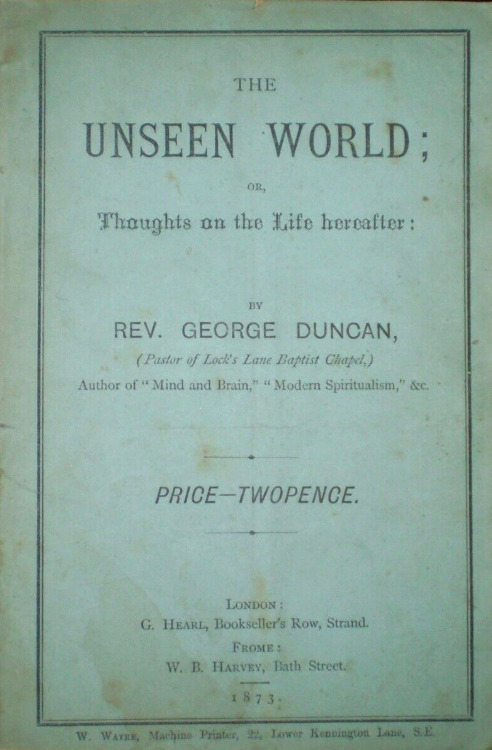 THE

UNSEEN WORLD;

OR,

Thoughts on the Life hereafter:

BY

REV. GEORGE DUNCAN,

(Pastor of Lock's Lane Baptist Chapel,)

Author of "Mind and Brain," "Modern Spiritualism," &c.

PRICE—TWOPENCE.

LONDON:

G. HEARL, Bookseller's Row, Strand.

FROME:

W. B. HARVEY, Bath Street.

1873.

W. WAYRE, Machine Printer, 22, Lower Kennington Lane, S.E.